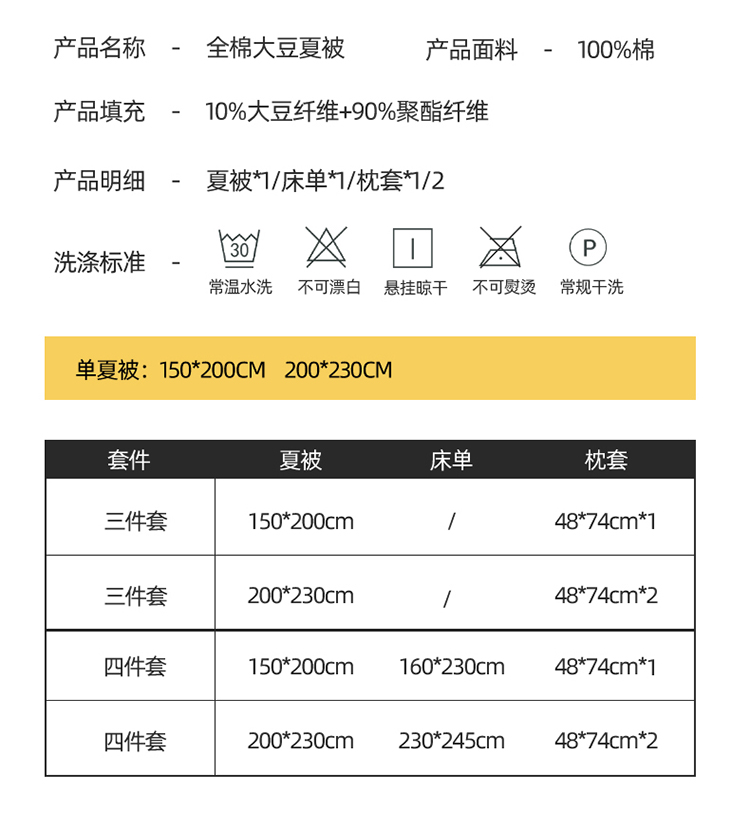 产品名称 - 全棉大豆夏被

产品面料 - 100%棉

产品填充 - 10%大豆纤维+90%聚酯纤维

产品明细 - 夏被*1/床单*1/枕套*1/2

洗涤标准 -

30
常温水洗

不可漂白

悬挂晾干

不可熨烫

P
常规干洗

单夏被：150*200CM 200*230CM

| 套件 | 夏被 | 床单 | 枕套 |
|---|---|---|---|
| 三件套 | 150*200cm | / | 48*74cm*1 |
| 三件套 | 200*230cm | / | 48*74cm*2 |
| 四件套 | 150*200cm | 160*230cm | 48*74cm*1 |
| 四件套 | 200*230cm | 230*245cm | 48*74cm*2 |